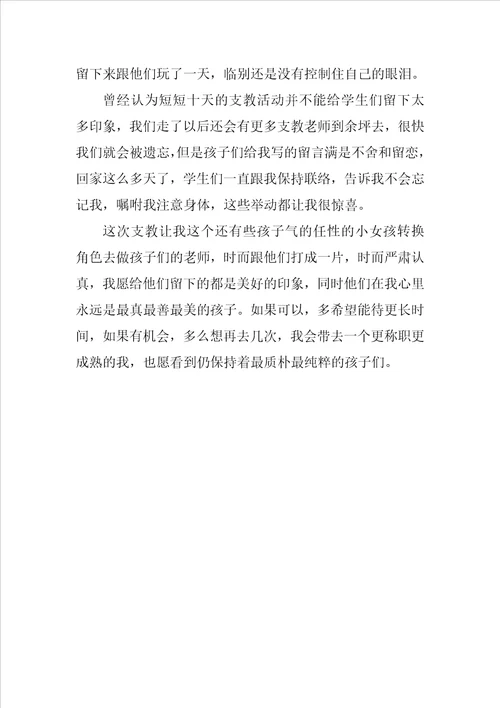 留下来跟他们玩了一天，临别还是没有控制住自己的眼泪。

曾经认为短短十天的支教活动并不能给学生们留下太多印象，我们走了以后还会有更多支教老师到余坪去，很快我们就会被遗忘，但是孩子们给我写的留言满是不舍和留恋，回家这么多天了，学生们一直跟我保持联络，告诉我不会忘记我，嘱咐我注意身体，这些举动都让我很惊喜。

这次支教让我这个还有些孩子气的任性的小女孩转换角色去做孩子们的老师，时而跟他们打成一片，时而严肃认真，我愿给他们留下的都是美好的印象，同时他们在我心里永远是最真最善最美的孩子。如果可以，多希望能待更长时间，如果有机会，多么想再去几次，我会带去一个更称职更成熟的我，也愿看到仍保持着最质朴最纯粹的孩子们。